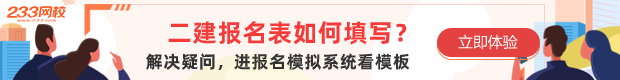 233网校
www.233.com

二建报名表如何填写？
解决疑问，进报名模拟系统看模板

立即体验